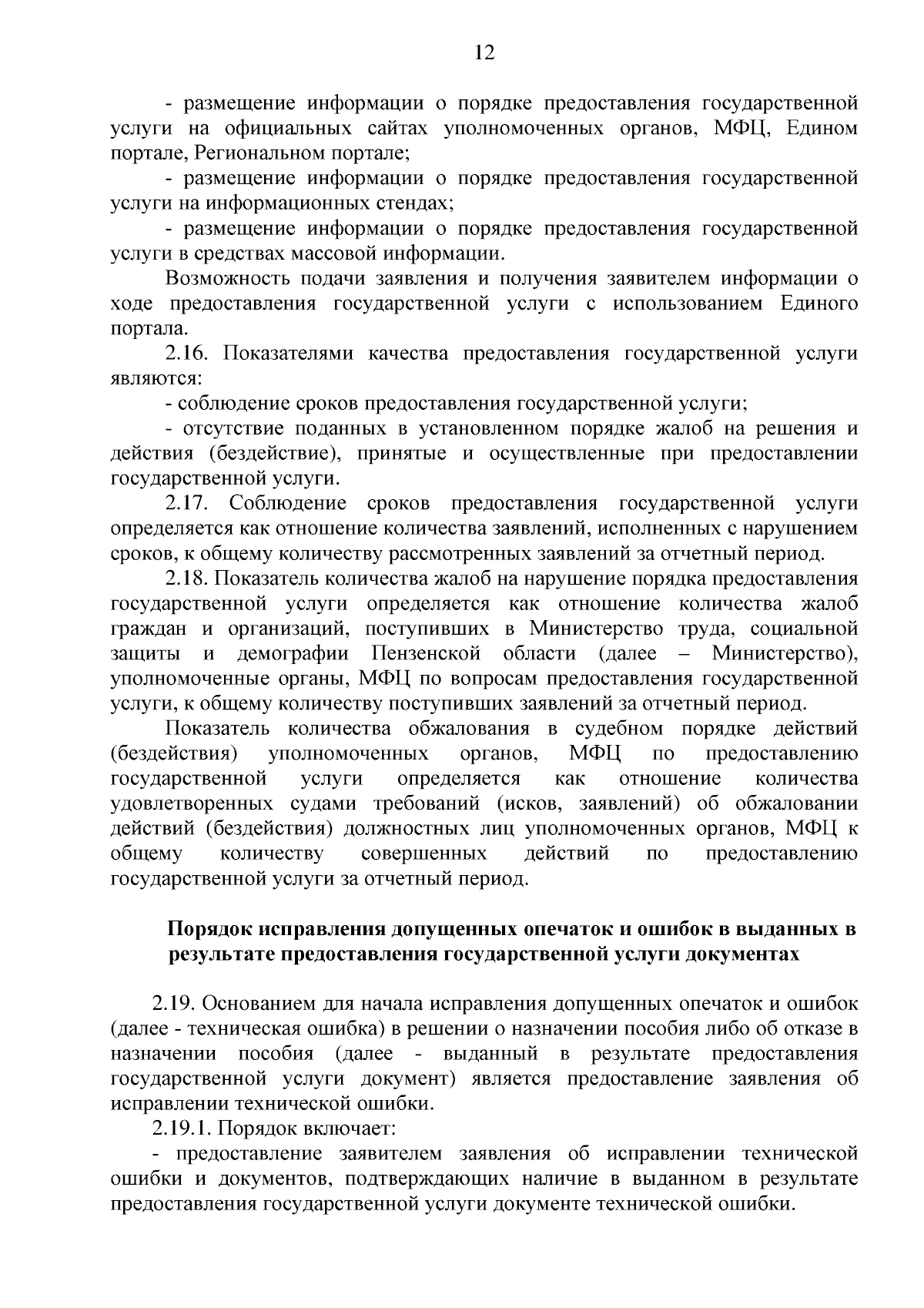 12

- размещение информации о порядке предоставления государственной услуги на официальных сайтах уполномоченных органов, МФЦ, Едином портале, Региональном портале;

- размещение информации о порядке предоставления государственной услуги на информационных стендах;

- размещение информации о порядке предоставления государственной услуги в средствах массовой информации.

Возможность подачи заявления и получения заявителем информации о ходе предоставления государственной услуги с использованием Единого портала.

2.16. Показателями качества предоставления государственной услуги являются:

- соблюдение сроков предоставления государственной услуги;

- отсутствие поданных в установленном порядке жалоб на решения и действия (бездействие), принятые и осуществленные при предоставлении государственной услуги.

2.17. Соблюдение сроков предоставления государственной услуги определяется как отношение количества заявлений, исполненных с нарушением сроков, к общему количеству рассмотренных заявлений за отчетный период.

2.18. Показатель количества жалоб на нарушение порядка предоставления государственной услуги определяется как отношение количества жалоб граждан и организаций, поступивших в Министерство труда, социальной защиты и демографии Пензенской области (далее – Министерство), уполномоченные органы, МФЦ по вопросам предоставления государственной услуги, к общему количеству поступивших заявлений за отчетный период.

Показатель количества обжалования в судебном порядке действий (бездействия) уполномоченных органов, МФЦ по предоставлению государственной услуги определяется как отношение количества удовлетворенных судами требований (исков, заявлений) об обжаловании действий (бездействия) должностных лиц уполномоченных органов, МФЦ к общему количеству совершенных действий по предоставлению государственной услуги за отчетный период.

Порядок исправления допущенных опечаток и ошибок в выданных в результате предоставления государственной услуги документах

2.19. Основанием для начала исправления допущенных опечаток и ошибок (далее - техническая ошибка) в решении о назначении пособия либо об отказе в назначении пособия (далее - выданный в результате предоставления государственной услуги документ) является предоставление заявления об исправлении технической ошибки.

2.19.1. Порядок включает:

- предоставление заявителем заявления об исправлении технической ошибки и документов, подтверждающих наличие в выданном в результате предоставления государственной услуги документе технической ошибки.